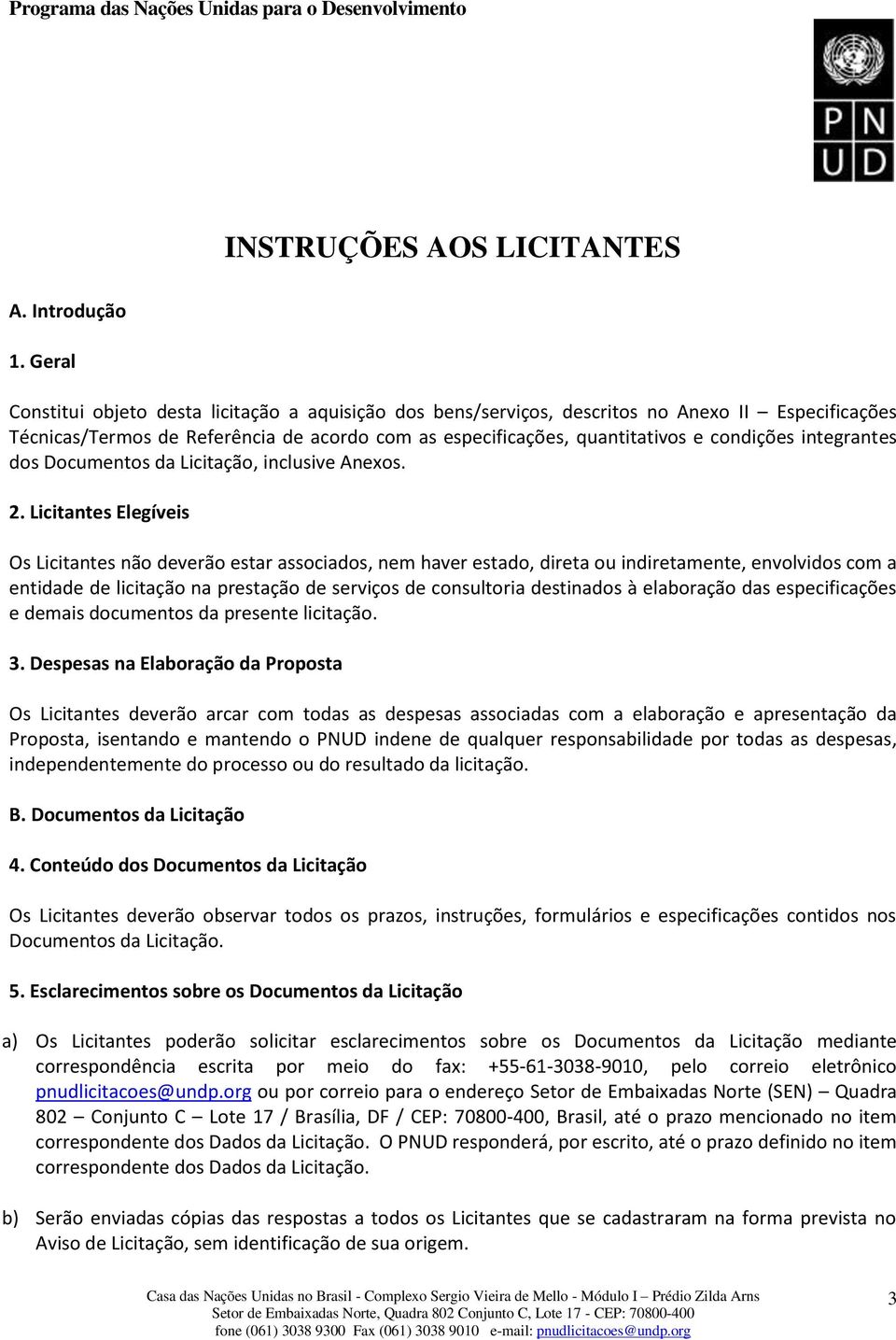 Programa das Nações Unidas para o Desenvolvimento

P N
U D

INSTRUÇÕES AOS LICITANTES

A. Introdução

1. Geral

Constitui objeto desta licitação a aquisição dos bens/serviços, descritos no Anexo II – Especificações Técnicas/Termos de Referência de acordo com as especificações, quantitativos e condições integrantes dos Documentos da Licitação, inclusive Anexos.

2. Licitantes Elegíveis

Os Licitantes não deverão estar associados, nem haver estado, direta ou indiretamente, envolvidos com a entidade de licitação na prestação de serviços de consultoria destinados à elaboração das especificações e demais documentos da presente licitação.

3. Despesas na Elaboração da Proposta

Os Licitantes deverão arcar com todas as despesas associadas com a elaboração e apresentação da Proposta, isentando e mantendo o PNUD indene de qualquer responsabilidade por todas as despesas, independentemente do processo ou do resultado da licitação.

B. Documentos da Licitação

4. Conteúdo dos Documentos da Licitação

Os Licitantes deverão observar todos os prazos, instruções, formulários e especificações contidos nos Documentos da Licitação.

5. Esclarecimentos sobre os Documentos da Licitação

a) Os Licitantes poderão solicitar esclarecimentos sobre os Documentos da Licitação mediante correspondência escrita por meio do fax: +55-61-3038-9010, pelo correio eletrônico pnudlicitacoes@undp.org ou por correio para o endereço Setor de Embaixadas Norte (SEN) – Quadra 802 – Conjunto C – Lote 17 / Brasília, DF / CEP: 70800-400, Brasil, até o prazo mencionado no item correspondente dos Dados da Licitação. O PNUD responderá, por escrito, até o prazo definido no item correspondente dos Dados da Licitação.

b) Serão enviadas cópias das respostas a todos os Licitantes que se cadastraram na forma prevista no Aviso de Licitação, sem identificação de sua origem.

Casa das Nações Unidas no Brasil - Complexo Sergio Vieira de Mello - Módulo I – Prédio Zilda Arns
Setor de Embaixadas Norte, Quadra 802 Conjunto C, Lote 17 - CEP: 70800-400
fone (061) 3038 9300 Fax (061) 3038 9010 e-mail: pnudlicitacoes@undp.org

3